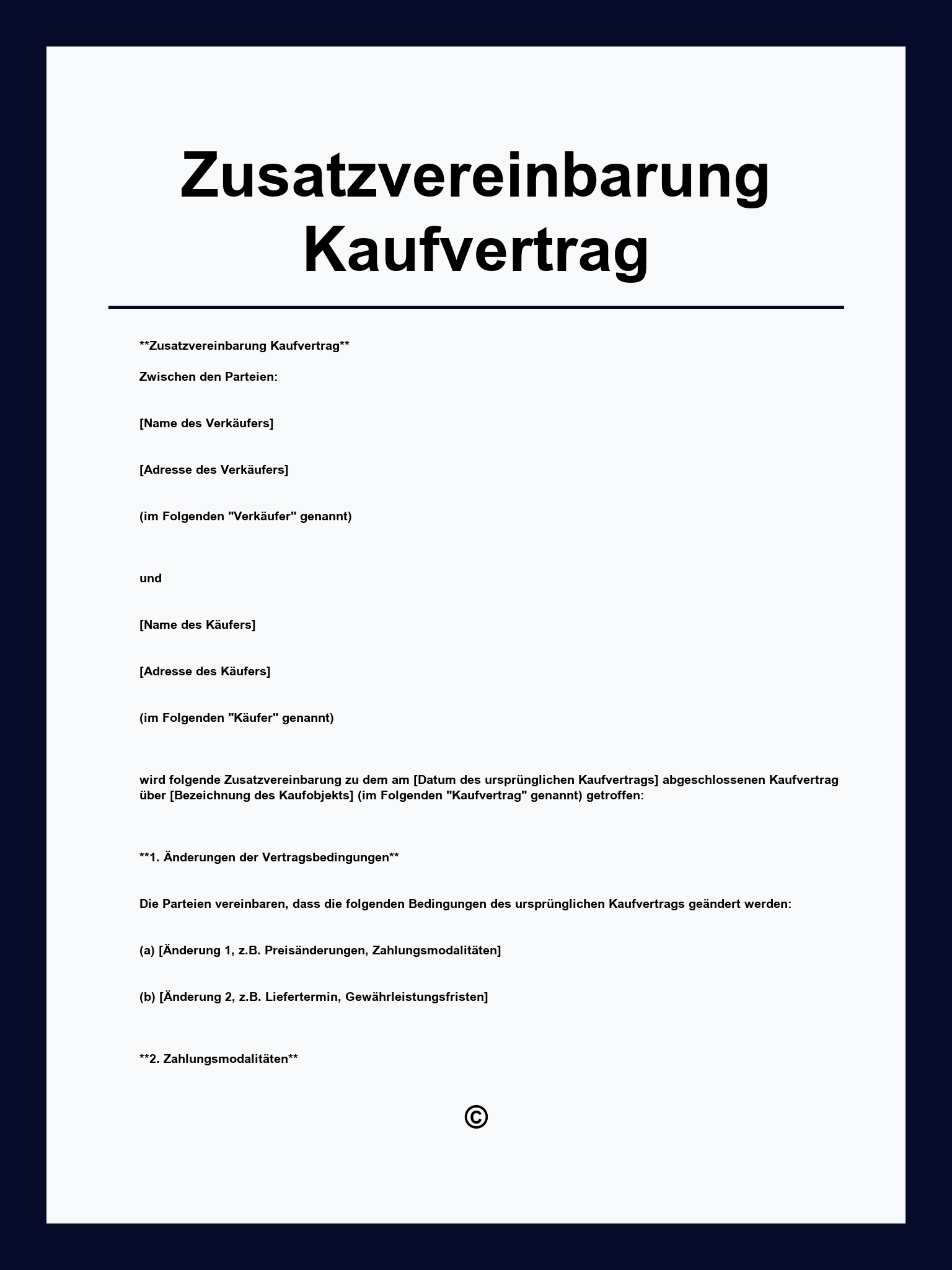 Zusatzvereinbarung Kaufvertrag

**Zusatzvereinbarung Kaufvertrag**

Zwischen den Parteien:

[Name des Verkäufers]

[Adresse des Verkäufers]

(im Folgenden "Verkäufer" genannt)

und

[Name des Käufers]

[Adresse des Käufers]

(im Folgenden "Käufer" genannt)

wird folgende Zusatzvereinbarung zu dem am [Datum des ursprünglichen Kaufvertrags] abgeschlossenen Kaufvertrag über [Bezeichnung des Kaufobjekts] (im Folgenden "Kaufvertrag" genannt) getroffen:

**1. Änderungen der Vertragsbedingungen**

Die Parteien vereinbaren, dass die folgenden Bedingungen des ursprünglichen Kaufvertrags geändert werden:

(a) [Änderung 1, z.B. Preisänderungen, Zahlungsmodalitäten]

(b) [Änderung 2, z.B. Liefertermin, Gewährleistungsfristen]

**2. Zahlungsmodalitäten**

©